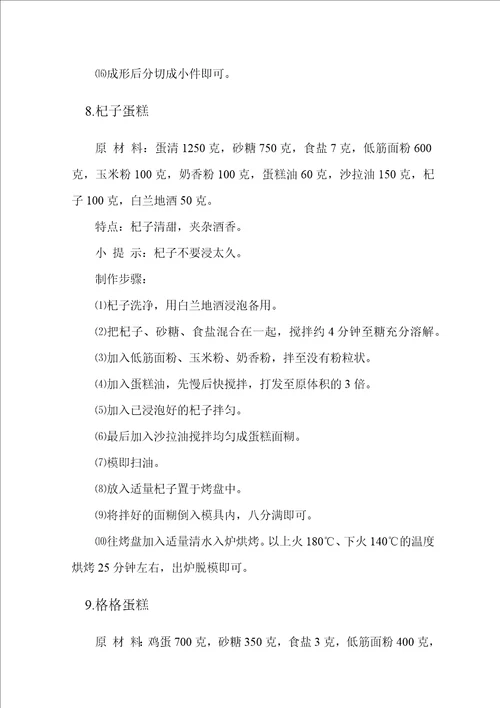 ⒃成形后分切成小件即可。

8.杞子蛋糕

原 材 料：蛋清 1250 克，砂糖 750 克，食盐 7 克，低筋面粉 600 克，玉米粉 100 克，奶香粉 100 克，蛋糕油 60 克，沙拉油 150 克，杞子 100 克，白兰地酒 50 克。

特点：杞子清甜，夹杂酒香。

小 提 示：杞子不要浸太久。

制作步骤：

⑴杞子洗净，用白兰地酒浸泡备用。

⑵把杞子、砂糖、食盐混合在一起，搅拌约 4 分钟至糖充分溶解。

⑶加入低筋面粉、玉米粉、奶香粉，拌至没有粉粒状。

⑷加入蛋糕油，先慢后快搅拌，打发至原体积的 3 倍。

⑸加入已浸泡好的杞子拌匀。

⑹最后加入沙拉油搅拌均匀成蛋糕面糊。

⑺模即扫油。

⑻放入适量杞子置于烤盘中。

⑼将拌好的面糊倒入模具内，八分满即可。

⑽往烤盘加入适量清水入炉烘烤。以上火 180℃、下火 140℃的温度烘烤 25 分钟左右，出炉脱模即可。

9.格格蛋糕

原 材 料：鸡蛋 700 克，砂糖 350 克，食盐 3 克，低筋面粉 400 克，